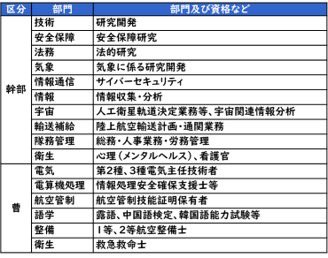 | 区分 | 部門 | 部門及び資格など |
|---|---|---|
| 幹部 | 技術 | 研究開発 |
| | 安全保障 | 安全保障研究 |
| | 法務 | 法的研究 |
| | 気象 | 気象に係る研究開発 |
| | 情報通信 | サイバーセキュリティ |
| | 情報 | 情報収集・分析 |
| | 宇宙 | 人工衛星軌道決定業務等、宇宙関連情報分析 |
| | 輸送補給 | 陸上航空輸送計画・通関業務 |
| | 隊務管理 | 総務・人事業務・労務管理 |
| | 衛生 | 心理（メンタルヘルス）、看護官 |
| 曹 | 電気 | 第2種、3種電気主任技術者 |
| | 電算機処理 | 情報処理安全確保支援士等 |
| | 航空管制 | 航空管制技能証明保有者 |
| | 語学 | 露語、中国語検定、韓国語能力試験等 |
| | 整備 | 1等、2等航空整備士 |
| | 衛生 | 救急救命士 |